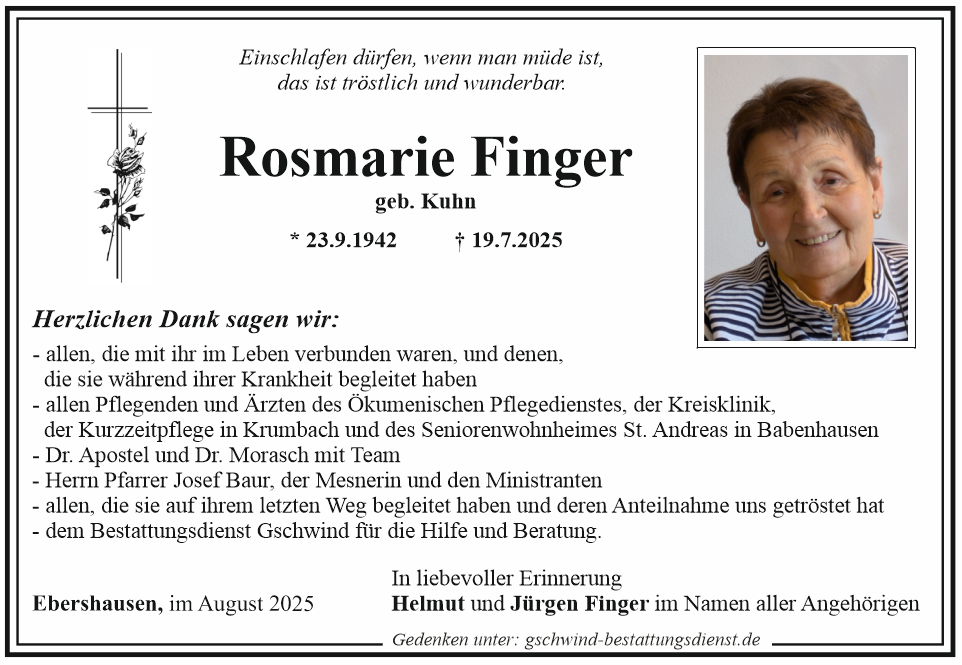 Einschlafen dürfen, wenn man müde ist,
das ist tröstlich und wunderbar.

Rosmarie Finger

geb. Kuhn

* 23.9.1942 † 19.7.2025

Herzlichen Dank sagen wir:

- allen, die mit ihr im Leben verbunden waren, und denen, die sie während ihrer Krankheit begleitet haben
- allen Pflegenden und Ärzten des Ökumenischen Pflegedienstes, der Kreisklinik, der Kurzzeitpflege in Krumbach und des Seniorenwohnheimes St. Andreas in Babenhausen
- Dr. Apostel und Dr. Morasch mit Team
- Herrn Pfarrer Josef Baur, der Mesnerin und den Ministranten
- allen, die sie auf ihrem letzten Weg begleitet haben und deren Anteilnahme uns getröstet hat
- dem Bestattungsdienst Gschwind für die Hilfe und Beratung.

Ebershausen, im August 2025

In liebevoller Erinnerung
Helmut und Jürgen Finger im Namen aller Angehörigen

Gedenken unter: gschwind-bestattungsdienst.de